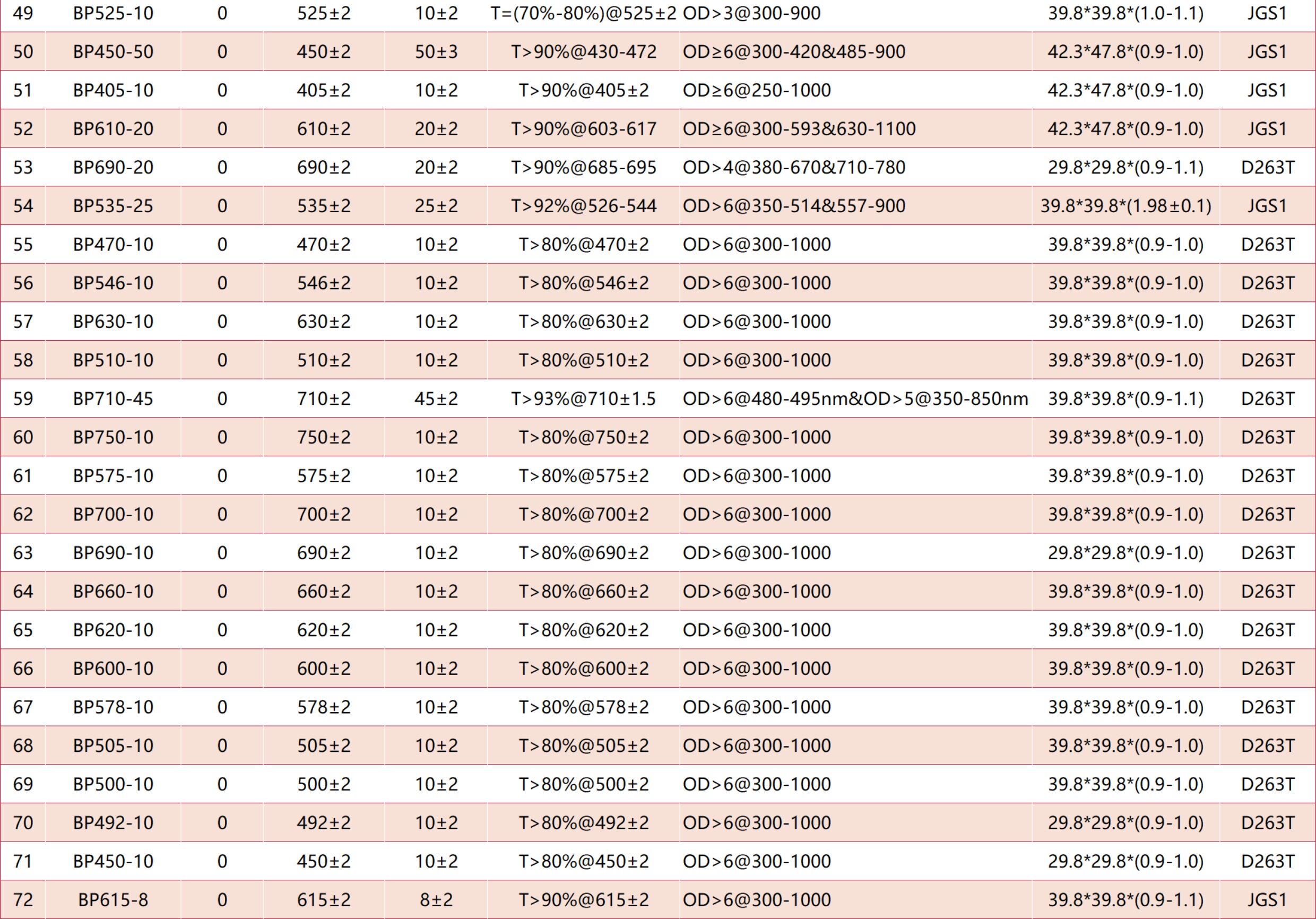 | 49 | BP525-10 | 0 | 525±2 | 10±2 | T=(70%-80%)@525±2 | OD>3@300-900 | 39.8*39.8*(1.0-1.1) | JGS1 |
|---|---|---|---|---|---|---|---|---|
| 50 | BP450-50 | 0 | 450±2 | 50±3 | T>90%@430-472 | OD≥6@300-420&485-900 | 42.3*47.8*(0.9-1.0) | JGS1 |
| 51 | BP405-10 | 0 | 405±2 | 10±2 | T>90%@405±2 | OD≥6@250-1000 | 42.3*47.8*(0.9-1.0) | JGS1 |
| 52 | BP610-20 | 0 | 610±2 | 20±2 | T>90%@603-617 | OD≥6@300-593&630-1100 | 42.3*47.8*(0.9-1.0) | JGS1 |
| 53 | BP690-20 | 0 | 690±2 | 20±2 | T>90%@685-695 | OD>4@380-670&710-780 | 29.8*29.8*(0.9-1.1) | D263T |
| 54 | BP535-25 | 0 | 535±2 | 25±2 | T>92%@526-544 | OD>6@350-514&557-900 | 39.8*39.8*(1.98±0.1) | JGS1 |
| 55 | BP470-10 | 0 | 470±2 | 10±2 | T>80%@470±2 | OD>6@300-1000 | 39.8*39.8*(0.9-1.0) | D263T |
| 56 | BP546-10 | 0 | 546±2 | 10±2 | T>80%@546±2 | OD>6@300-1000 | 39.8*39.8*(0.9-1.0) | D263T |
| 57 | BP630-10 | 0 | 630±2 | 10±2 | T>80%@630±2 | OD>6@300-1000 | 39.8*39.8*(0.9-1.0) | D263T |
| 58 | BP510-10 | 0 | 510±2 | 10±2 | T>80%@510±2 | OD>6@300-1000 | 39.8*39.8*(0.9-1.0) | D263T |
| 59 | BP710-45 | 0 | 710±2 | 45±2 | T>93%@710±1.5 | OD>6@480-495nm&OD>5@350-850nm | 39.8*39.8*(0.9-1.1) | D263T |
| 60 | BP750-10 | 0 | 750±2 | 10±2 | T>80%@750±2 | OD>6@300-1000 | 39.8*39.8*(0.9-1.0) | D263T |
| 61 | BP575-10 | 0 | 575±2 | 10±2 | T>80%@575±2 | OD>6@300-1000 | 39.8*39.8*(0.9-1.0) | D263T |
| 62 | BP700-10 | 0 | 700±2 | 10±2 | T>80%@700±2 | OD>6@300-1000 | 39.8*39.8*(0.9-1.0) | D263T |
| 63 | BP690-10 | 0 | 690±2 | 10±2 | T>80%@690±2 | OD>6@300-1000 | 29.8*29.8*(0.9-1.0) | D263T |
| 64 | BP660-10 | 0 | 660±2 | 10±2 | T>80%@660±2 | OD>6@300-1000 | 39.8*39.8*(0.9-1.0) | D263T |
| 65 | BP620-10 | 0 | 620±2 | 10±2 | T>80%@620±2 | OD>6@300-1000 | 39.8*39.8*(0.9-1.0) | D263T |
| 66 | BP600-10 | 0 | 600±2 | 10±2 | T>80%@600±2 | OD>6@300-1000 | 39.8*39.8*(0.9-1.0) | D263T |
| 67 | BP578-10 | 0 | 578±2 | 10±2 | T>80%@578±2 | OD>6@300-1000 | 39.8*39.8*(0.9-1.0) | D263T |
| 68 | BP505-10 | 0 | 505±2 | 10±2 | T>80%@505±2 | OD>6@300-1000 | 39.8*39.8*(0.9-1.0) | D263T |
| 69 | BP500-10 | 0 | 500±2 | 10±2 | T>80%@500±2 | OD>6@300-1000 | 39.8*39.8*(0.9-1.0) | D263T |
| 70 | BP492-10 | 0 | 492±2 | 10±2 | T>80%@492±2 | OD>6@300-1000 | 29.8*29.8*(0.9-1.0) | D263T |
| 71 | BP450-10 | 0 | 450±2 | 10±2 | T>80%@450±2 | OD>6@300-1000 | 29.8*29.8*(0.9-1.0) | D263T |
| 72 | BP615-8 | 0 | 615±2 | 8±2 | T>90%@615±2 | OD>6@300-1000 | 39.8*39.8*(0.9-1.1) | JGS1 |